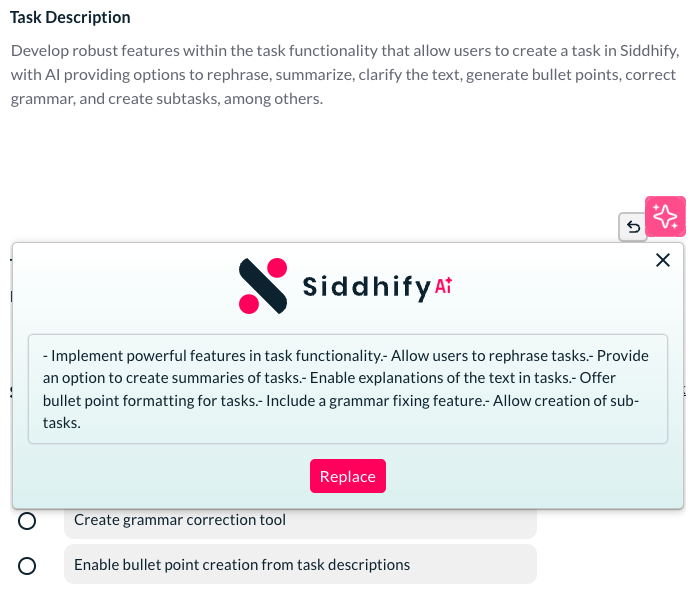 Task Description

Develop robust features within the task functionality that allow users to create a task in Siddhify, with AI providing options to rephrase, summarize, clarify the text, generate bullet points, correct grammar, and create subtasks, among others.

Siddhify AI

- Implement powerful features in task functionality.- Allow users to rephrase tasks.- Provide an option to create summaries of tasks.- Enable explanations of the text in tasks.- Offer bullet point formatting for tasks.- Include a grammar fixing feature.- Allow creation of sub-tasks.

Replace

Create grammar correction tool

Enable bullet point creation from task descriptions